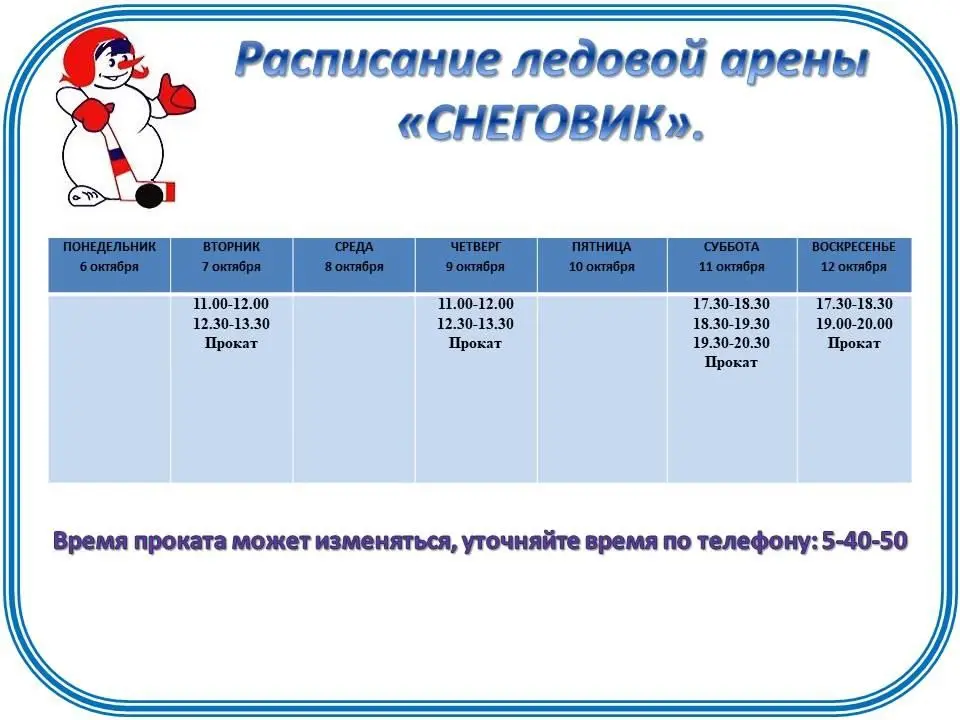 Расписание ледовой арены «СНЕГОВИК».

| ПОНЕДЕЛЬНИК 6 октября | ВТОРНИК 7 октября | СРЕДА 8 октября | ЧЕТВЕРГ 9 октября | ПЯТНИЦА 10 октября | СУББОТА 11 октября | ВОСКРЕСЕНЬЕ 12 октября |
|---|---|---|---|---|---|---|
| | 11.00-12.00 12.30-13.30 Прокат | | 11.00-12.00 12.30-13.30 Прокат | | 17.30-18.30 18.30-19.30 19.30-20.30 Прокат | 17.30-18.30 19.00-20.00 Прокат |

Время проката может изменяться, уточняйте время по телефону: 5-40-50